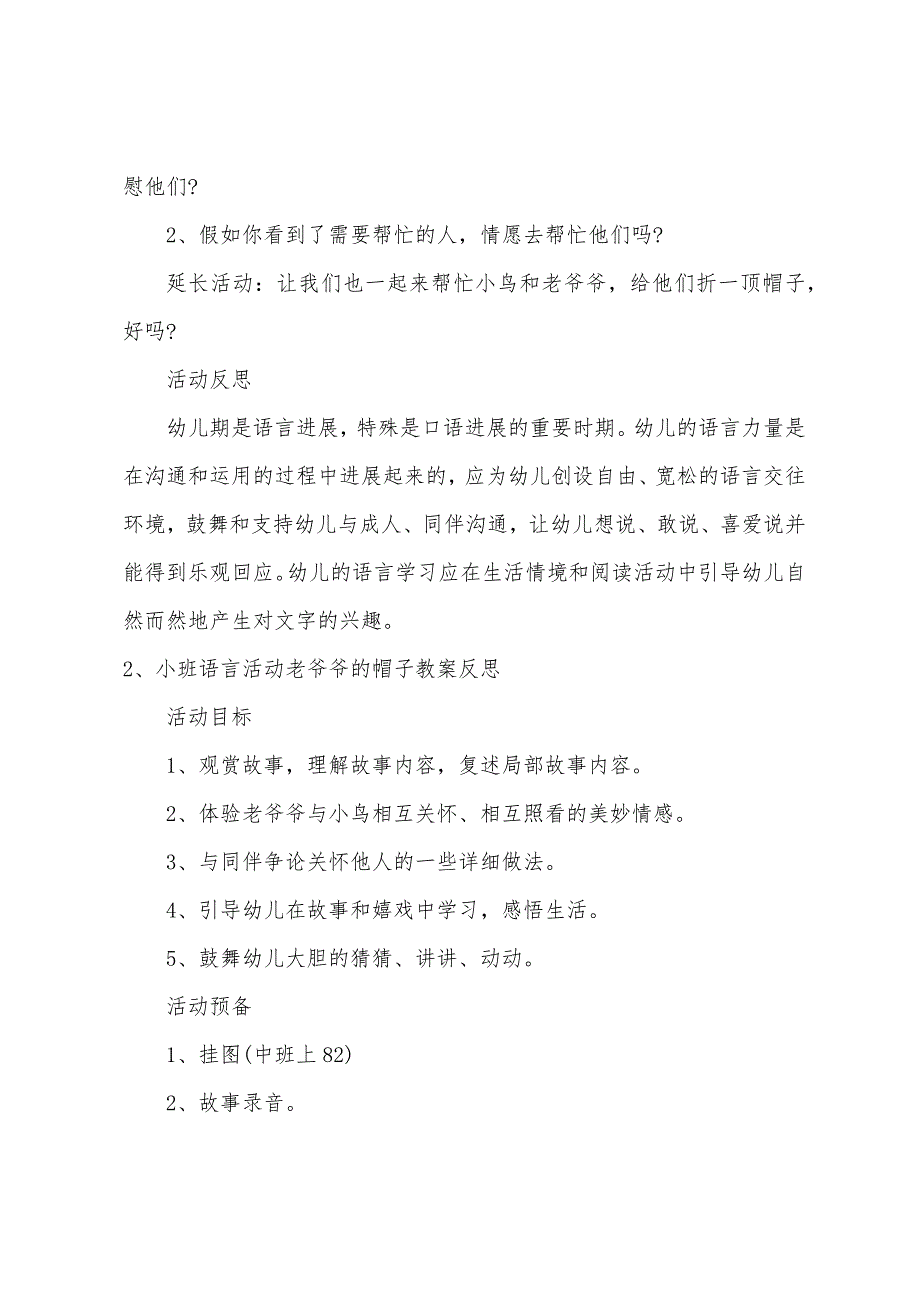 慰他们?

2、假如你看到了需要帮忙的人，情愿去帮忙他们吗?

延长活动：让我们也一起来帮忙小鸟和老爷爷，给他们折一顶帽子，好吗?

活动反思

幼儿期是语言进展，特殊是口语进展的重要时期。幼儿的语言力量是在沟通和运用的过程中进展起来的，应为幼儿创设自由、宽松的语言交往环境，鼓舞和支持幼儿与成人、同伴沟通，让幼儿想说、敢说、喜爱说并能得到乐观回应。幼儿的语言学习应在生活情境和阅读活动中引导幼儿自然而然地产生对文字的兴趣。

2、小班语言活动老爷爷的帽子教案反思

活动目标

1、观赏故事，理解故事内容，复述局部故事内容。

2、体验老爷爷与小鸟相互关怀、相互照看的美妙情感。

3、与同伴争论关怀他人的一些详细做法。

4、引导幼儿在故事和嬉戏中学习，感悟生活。

5、鼓舞幼儿大胆的猜猜、讲讲、动动。

活动预备

1、挂图(中班上 82)

2、故事录音。